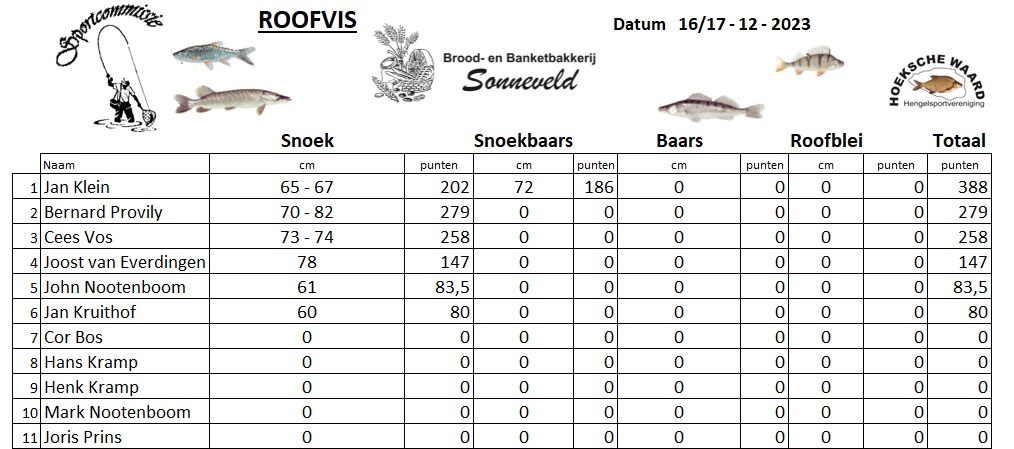 Sportcommissie

ROOFVIS

Brood- en Banketbakkerij
Sonneveld

Datum 16/17 - 12 - 2023

HOEKSCHE WAARD
Hengelsportvereniging

| | | Snoek | | Snoekbaars | | Baars | | Roofblei | | Totaal |
|---|---|---|---|---|---|---|---|---|---|---|
| | Naam | cm | punten | cm | punten | cm | punten | cm | punten | punten |
| 1 | Jan Klein | 65 - 67 | 202 | 72 | 186 | 0 | 0 | 0 | 0 | 388 |
| 2 | Bernard Provily | 70 - 82 | 279 | 0 | 0 | 0 | 0 | 0 | 0 | 279 |
| 3 | Cees Vos | 73 - 74 | 258 | 0 | 0 | 0 | 0 | 0 | 0 | 258 |
| 4 | Joost van Everdingen | 78 | 147 | 0 | 0 | 0 | 0 | 0 | 0 | 147 |
| 5 | John Nootenboom | 61 | 83,5 | 0 | 0 | 0 | 0 | 0 | 0 | 83,5 |
| 6 | Jan Kruithof | 60 | 80 | 0 | 0 | 0 | 0 | 0 | 0 | 80 |
| 7 | Cor Bos | 0 | 0 | 0 | 0 | 0 | 0 | 0 | 0 | 0 |
| 8 | Hans Kramp | 0 | 0 | 0 | 0 | 0 | 0 | 0 | 0 | 0 |
| 9 | Henk Kramp | 0 | 0 | 0 | 0 | 0 | 0 | 0 | 0 | 0 |
| 10 | Mark Nootenboom | 0 | 0 | 0 | 0 | 0 | 0 | 0 | 0 | 0 |
| 11 | Joris Prins | 0 | 0 | 0 | 0 | 0 | 0 | 0 | 0 | 0 |